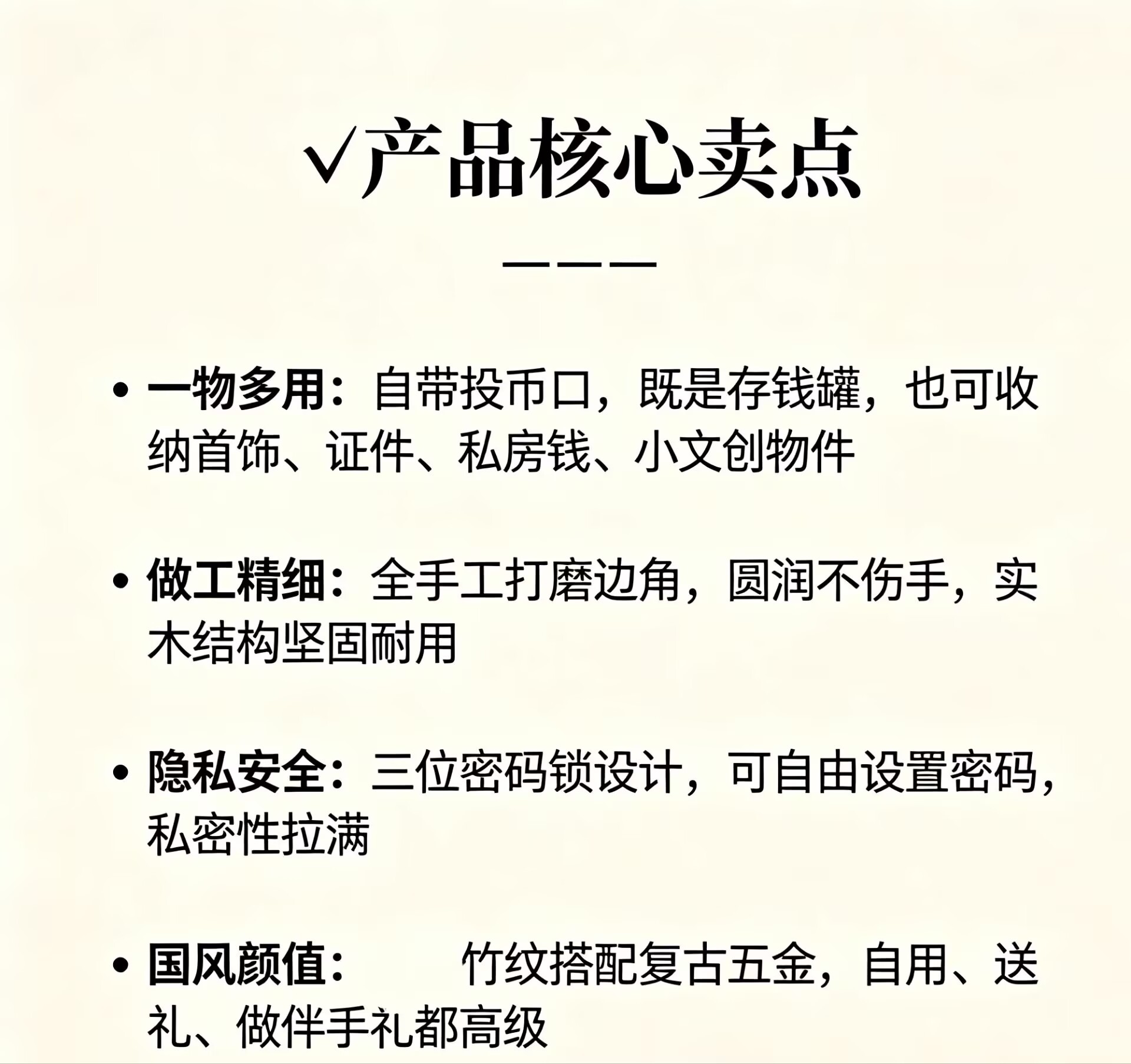 √产品核心卖点

———

• 一物多用：自带投币口，既是存钱罐，也可收纳首饰、证件、私房钱、小文创物件

• 做工精细：全手工打磨边角，圆润不伤手，实木结构坚固耐用

• 隐私安全：三位密码锁设计，可自由设置密码，私密性拉满

• 国风颜值：　　竹纹搭配复古五金，自用、送礼、做伴手礼都高级